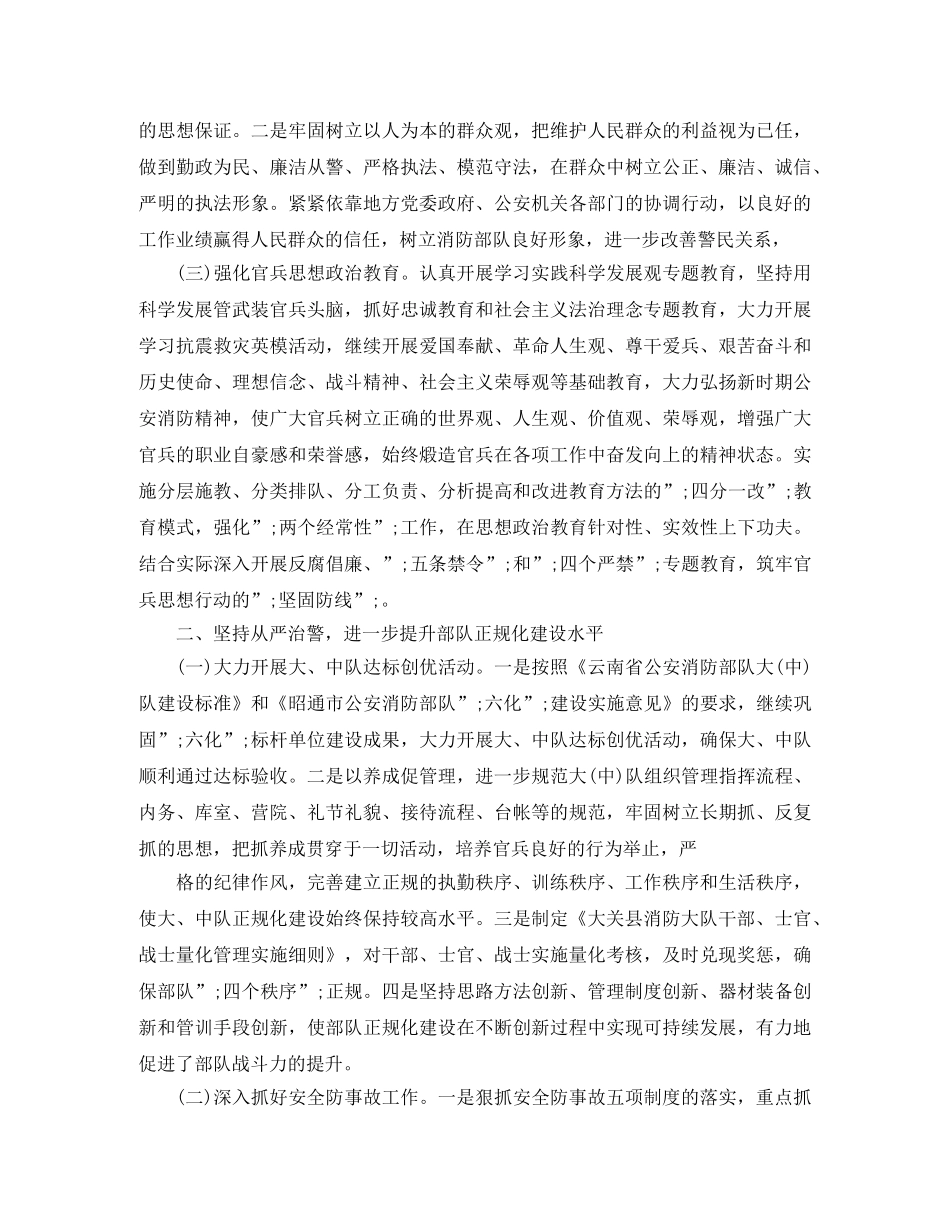 的思想保证。二是牢固树立以人为本的群众观，把维护人民群众的利益视为已任，做到勤政为民、廉洁从警、严格执法、模范守法，在群众中树立公正、廉洁、诚信、严明的执法形象。紧紧依靠地方党委政府、公安机关各部门的协调行动，以良好的工作业绩赢得人民群众的信任，树立消防部队良好形象，进一步改善警民关系，

(三)强化官兵思想政治教育。认真开展学习实践科学发展观专题教育，坚持用科学发展管武装官兵头脑，抓好忠诚教育和社会主义法治理念专题教育，大力开展学习抗震救灾英模活动，继续开展爱国奉献、革命人生观、尊干爱兵、艰苦奋斗和历史使命、理想信念、战斗精神、社会主义荣辱观等基础教育，大力弘扬新时期公安消防精神，使广大官兵树立正确的世界观、人生观、价值观、荣辱观，增强广大官兵的职业自豪感和荣誉感，始终煅造官兵在各项工作中奋发向上的精神状态。实施分层施教、分类排队、分工负责、分析提高和改进教育方法的”;四分一改”;教育模式，强化”;两个经常性”;工作，在思想政治教育针对性、实效性上下功夫。结合实际深入开展反腐倡廉、”;五条禁令”;和”;四个严禁”;专题教育，筑牢官兵思想行动的”;坚固防线”;。

二、坚持从严治警，进一步提升部队正规化建设水平

(一)大力开展大、中队达标创优活动。一是按照《云南省公安消防部队大(中)队建设标准》和《昭通市公安消防部队”;六化”;建设实施意见》的要求，继续巩固”;六化”;标杆单位建设成果，大力开展大、中队达标创优活动，确保大、中队顺利通过达标验收。二是以养成促管理，进一步规范大(中)队组织管理指挥流程、内务、库室、营院、礼节礼貌、接待流程、台帐等的规范，牢固树立长期抓、反复抓的思想，把抓养成贯穿于一切活动，培养官兵良好的行为举止，严

格的纪律作风，完善建立正规的执勤秩序、训练秩序、工作秩序和生活秩序，使大、中队正规化建设始终保持较高水平。三是制定《大关县消防大队干部、士官、战士量化管理实施细则》，对干部、士官、战士实施量化考核，及时兑现奖惩，确保部队”;四个秩序”;正规。四是坚持思路方法创新、管理制度创新、器材装备创新和管训手段创新，使部队正规化建设在不断创新过程中实现可持续发展，有力地促进了部队战斗力的提升。

(二)深入抓好安全防事故工作。一是狠抓安全防事故五项制度的落实，重点抓